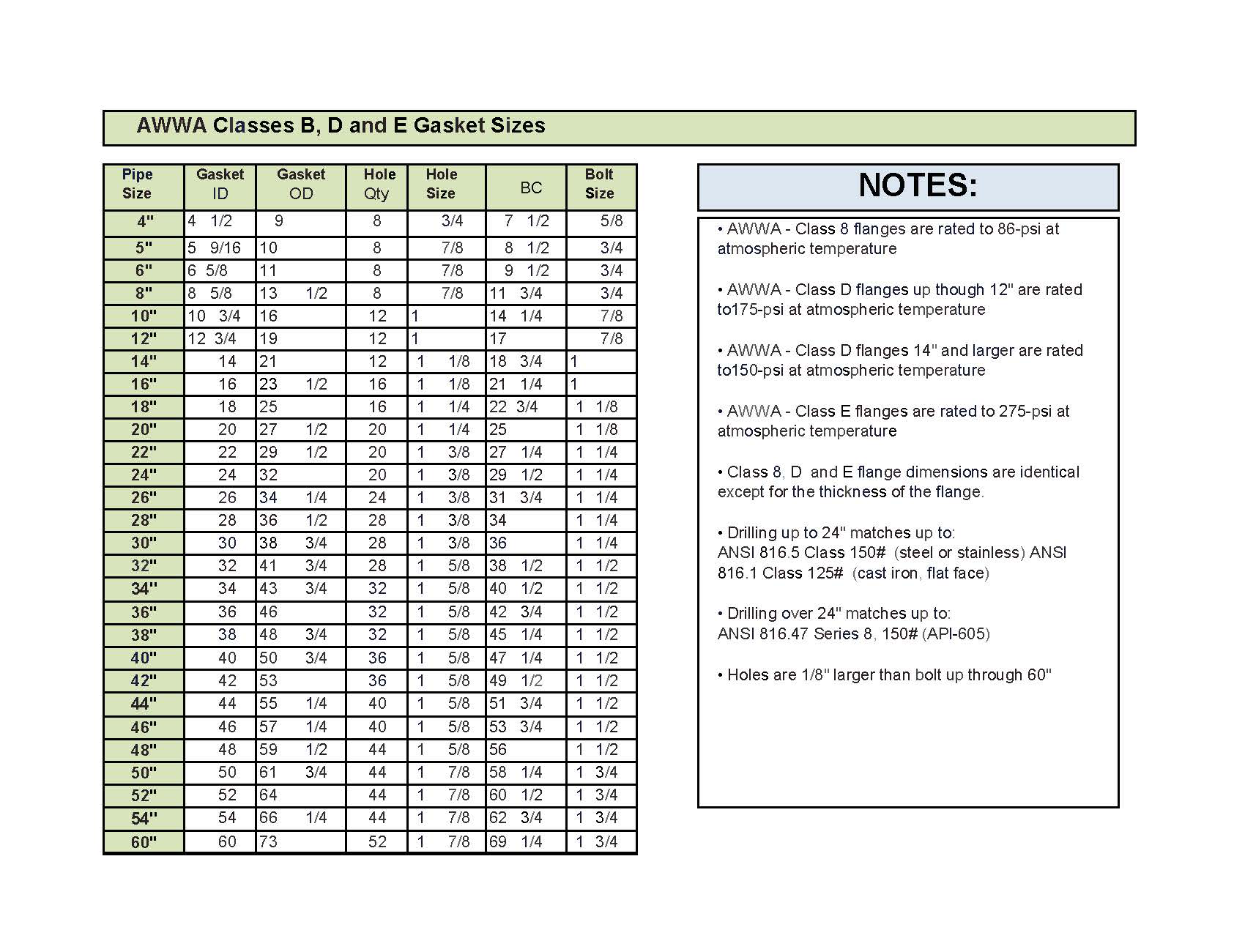 AWWA Classes B, D and E Gasket Sizes

| Pipe Size | Gasket ID | Gasket OD | Hole Qty | Hole Size | BC | Bolt Size |
|---|---|---|---|---|---|---|
| 4" | 4 1/2 | 9 | 8 | 3/4 | 7 1/2 | 5/8 |
| 5" | 5 9/16 | 10 | 8 | 7/8 | 8 1/2 | 3/4 |
| 6" | 6 5/8 | 11 | 8 | 7/8 | 9 1/2 | 3/4 |
| 8" | 8 5/8 | 13 1/2 | 8 | 7/8 | 11 3/4 | 3/4 |
| 10" | 10 3/4 | 16 | 12 | 1 | 14 1/4 | 7/8 |
| 12" | 12 3/4 | 19 | 12 | 1 | 17 | 7/8 |
| 14" | 14 | 21 | 12 | 1 1/8 | 18 3/4 | 1 |
| 16" | 16 | 23 1/2 | 16 | 1 1/8 | 21 1/4 | 1 |
| 18" | 18 | 25 | 16 | 1 1/4 | 22 3/4 | 1 1/8 |
| 20" | 20 | 27 1/2 | 20 | 1 1/4 | 25 | 1 1/8 |
| 22" | 22 | 29 1/2 | 20 | 1 3/8 | 27 1/4 | 1 1/4 |
| 24" | 24 | 32 | 20 | 1 3/8 | 29 1/2 | 1 1/4 |
| 26" | 26 | 34 1/4 | 24 | 1 3/8 | 31 3/4 | 1 1/4 |
| 28" | 28 | 36 1/2 | 28 | 1 3/8 | 34 | 1 1/4 |
| 30" | 30 | 38 3/4 | 28 | 1 3/8 | 36 | 1 1/4 |
| 32" | 32 | 41 3/4 | 28 | 1 5/8 | 38 1/2 | 1 1/2 |
| 34" | 34 | 43 3/4 | 32 | 1 5/8 | 40 1/2 | 1 1/2 |
| 36" | 36 | 46 | 32 | 1 5/8 | 42 3/4 | 1 1/2 |
| 38" | 38 | 48 3/4 | 32 | 1 5/8 | 45 1/4 | 1 1/2 |
| 40" | 40 | 50 3/4 | 36 | 1 5/8 | 47 1/4 | 1 1/2 |
| 42" | 42 | 53 | 36 | 1 5/8 | 49 1/2 | 1 1/2 |
| 44" | 44 | 55 1/4 | 40 | 1 5/8 | 51 3/4 | 1 1/2 |
| 46" | 46 | 57 1/4 | 40 | 1 5/8 | 53 3/4 | 1 1/2 |
| 48" | 48 | 59 1/2 | 44 | 1 5/8 | 56 | 1 1/2 |
| 50" | 50 | 61 3/4 | 44 | 1 7/8 | 58 1/4 | 1 3/4 |
| 52" | 52 | 64 | 44 | 1 7/8 | 60 1/2 | 1 3/4 |
| 54" | 54 | 66 1/4 | 44 | 1 7/8 | 62 3/4 | 1 3/4 |
| 60" | 60 | 73 | 52 | 1 7/8 | 69 1/4 | 1 3/4 |

NOTES:

• AWWA - Class 8 flanges are rated to 86-psi at atmospheric temperature

• AWWA - Class D flanges up though 12" are rated to175-psi at atmospheric temperature

• AWWA - Class D flanges 14" and larger are rated to150-psi at atmospheric temperature

• AWWA - Class E flanges are rated to 275-psi at atmospheric temperature

• Class 8, D and E flange dimensions are identical except for the thickness of the flange.

• Drilling up to 24" matches up to:
ANSI 816.5 Class 150# (steel or stainless) ANSI 816.1 Class 125# (cast iron, flat face)

• Drilling over 24" matches up to:
ANSI 816.47 Series 8, 150# (API-605)

• Holes are 1/8" larger than bolt up through 60"